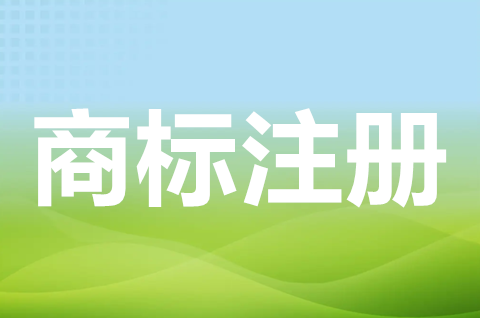 商标注册